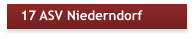 17 ASV Niederndorf